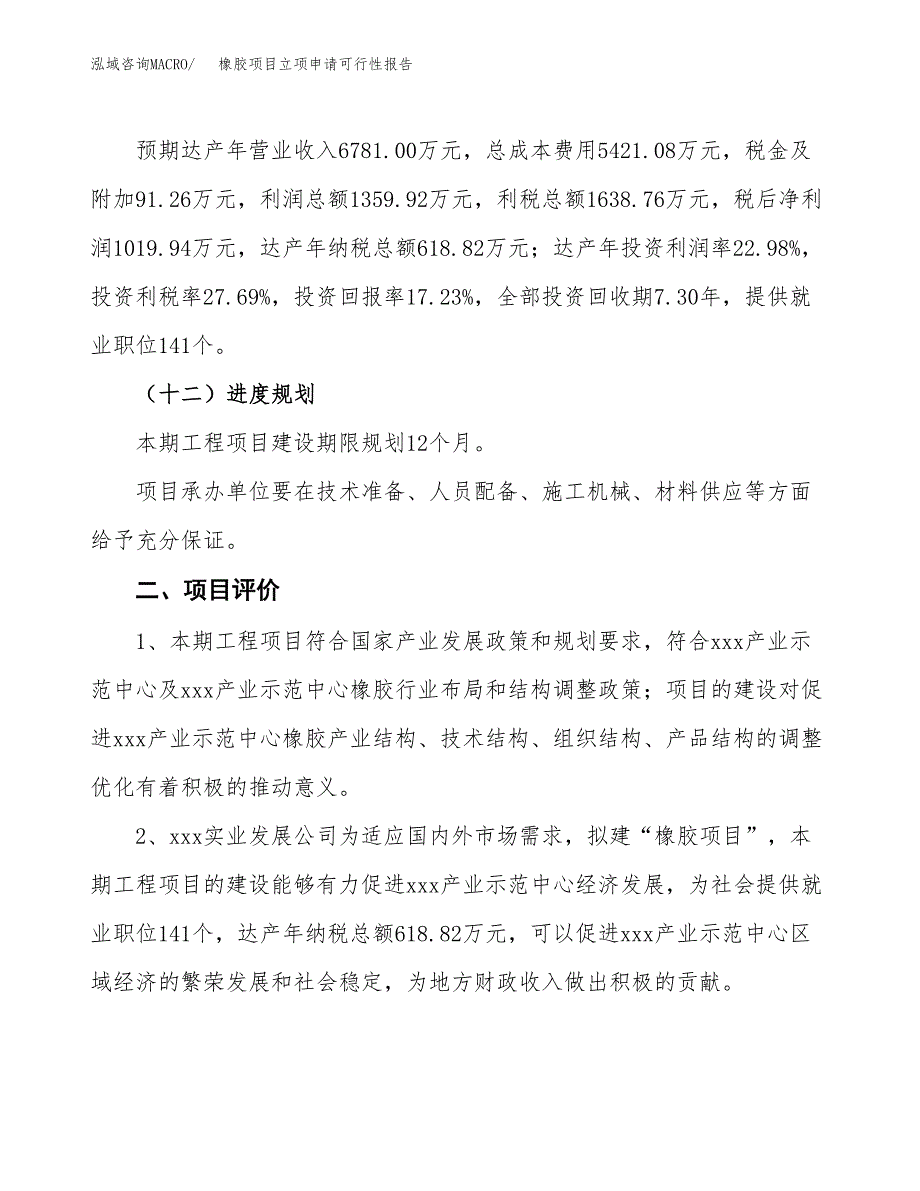 泓域咨询MACRO/　橡胶项目立项申请可行性报告

预期达产年营业收入6781.00万元，总成本费用5421.08万元，税金及附加91.26万元，利润总额1359.92万元，利税总额1638.76万元，税后净利润1019.94万元，达产年纳税总额618.82万元；达产年投资利润率22.98%，投资利税率27.69%，投资回报率17.23%，全部投资回收期7.30年，提供就业职位141个。

（十二）进度规划

本期工程项目建设期限规划12个月。

项目承办单位要在技术准备、人员配备、施工机械、材料供应等方面给予充分保证。

二、项目评价

1、本期工程项目符合国家产业发展政策和规划要求，符合xxx产业示范中心及xxx产业示范中心橡胶行业布局和结构调整政策；项目的建设对促进xxx产业示范中心橡胶产业结构、技术结构、组织结构、产品结构的调整优化有着积极的推动意义。

2、xxx实业发展公司为适应国内外市场需求，拟建“橡胶项目”，本期工程项目的建设能够有力促进xxx产业示范中心经济发展，为社会提供就业职位141个，达产年纳税总额618.82万元，可以促进xxx产业示范中心区域经济的繁荣发展和社会稳定，为地方财政收入做出积极的贡献。